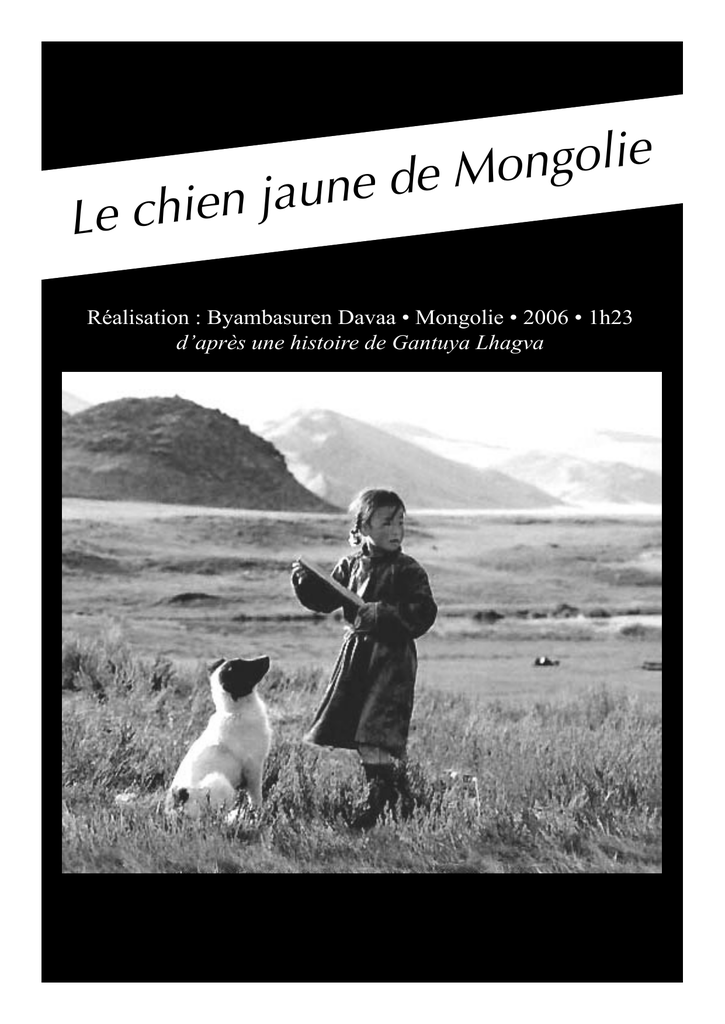 Le chien jaune de Mongolie

Réalisation : Byambasuren Davaa • Mongolie • 2006 • 1h23
d'après une histoire de Gantuya Lhagva